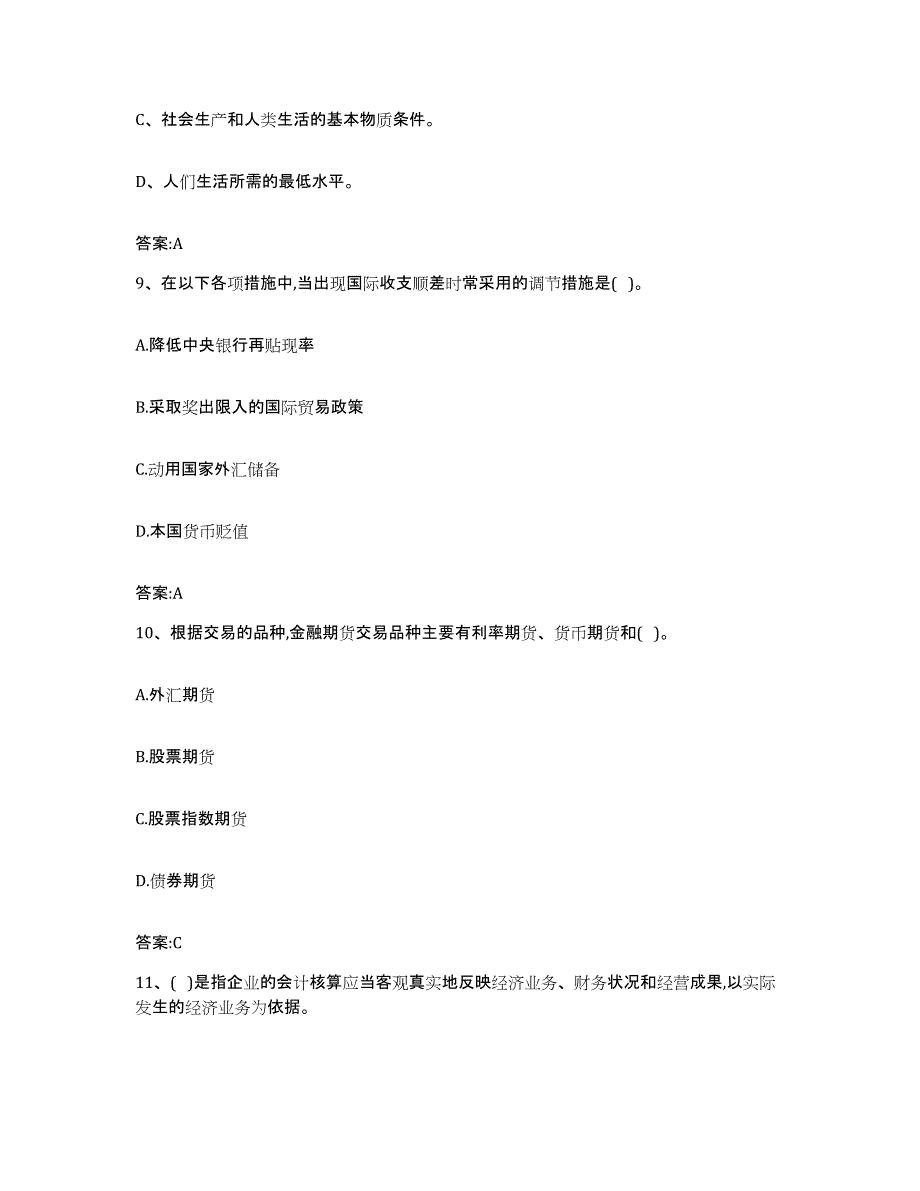 C、社会生产和人类生活的基本物质条件。

D、人们生活所需的最低水平。

答案:A

9、在以下各项措施中,当出现国际收支顺差时常采用的调节措施是( )。

A.降低中央银行再贴现率

B.采取奖出限入的国际贸易政策

C.动用国家外汇储备

D.本国货币贬值

答案:A

10、根据交易的品种,金融期货交易品种主要有利率期货、货币期货和( )。

A.外汇期货

B.股票期货

C.股票指数期货

D.债券期货

答案:C

11、( )是指企业的会计核算应当客观真实地反映经济业务、财务状况和经营成果,以实际发生的经济业务为依据。